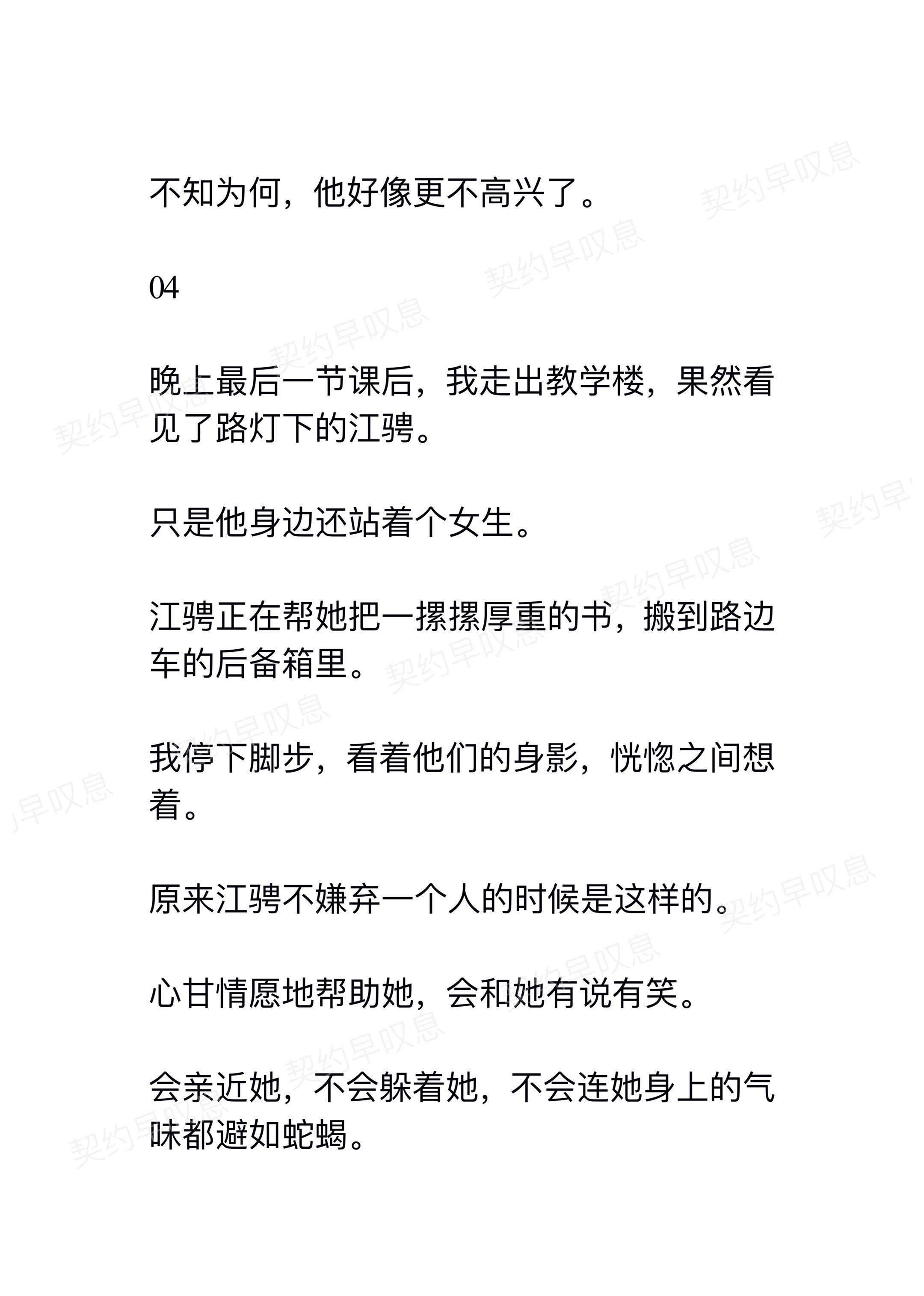 不知为何，他好像更不高兴了。

04

晚上最后一节课后，我走出教学楼，果然看见了路灯下的江骋。

只是他身边还站着个女生。

江骋正在帮她把一摞摞厚重的书，搬到路边车的后备箱里。

我停下脚步，看着他们的身影，恍惚之间想着。

原来江骋不嫌弃一个人的时候是这样的。

心甘情愿地帮助她，会和她有说有笑。

会亲近她，不会躲着她，不会连她身上的气味都避如蛇蝎。

契约早叹息